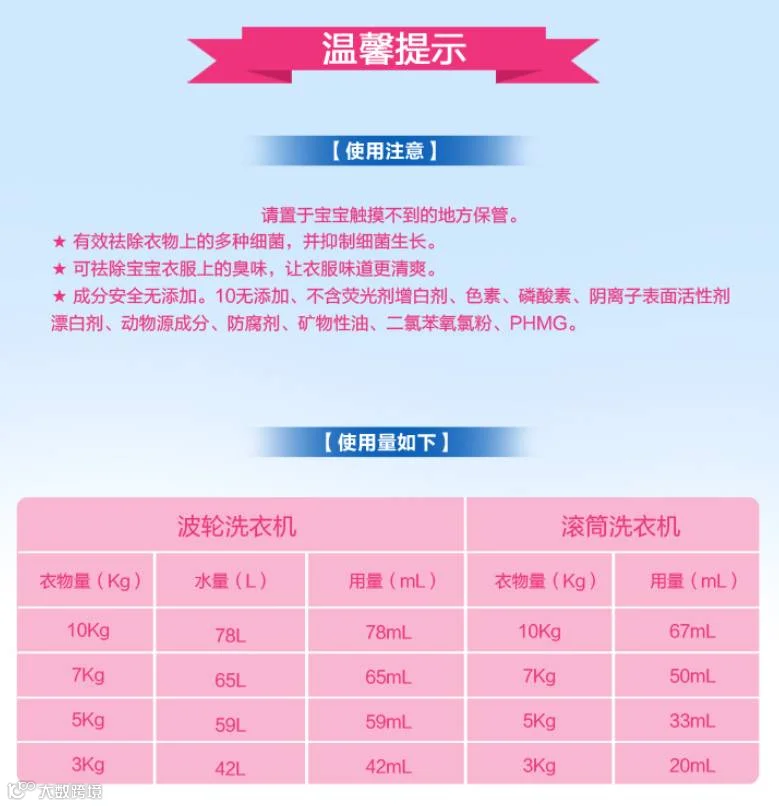 温馨提示

【使用注意】

请置于宝宝触摸不到的地方保管。

★ 有效祛除衣物上的多种细菌，并抑制细菌生长。

★ 可祛除宝宝衣服上的臭味，让衣服味道更清爽。

★ 成分安全无添加。10无添加、不含荧光剂增白剂、色素、磷酸素、阴离子表面活性剂漂白剂、动物源成分、防腐剂、矿物性油、二氯苯氧氯粉、PHMG。

【使用量如下】

| 波轮洗衣机 | | | 滚筒洗衣机 | |
|---|---|---|---|---|
| 衣物量（Kg） | 水量（L） | 用量（mL） | 衣物量（Kg） | 用量（mL） |
| 10Kg | 78L | 78mL | 10Kg | 67mL |
| 7Kg | 65L | 65mL | 7Kg | 50mL |
| 5Kg | 59L | 59mL | 5Kg | 33mL |
| 3Kg | 42L | 42mL | 3Kg | 20mL |

大数跨境